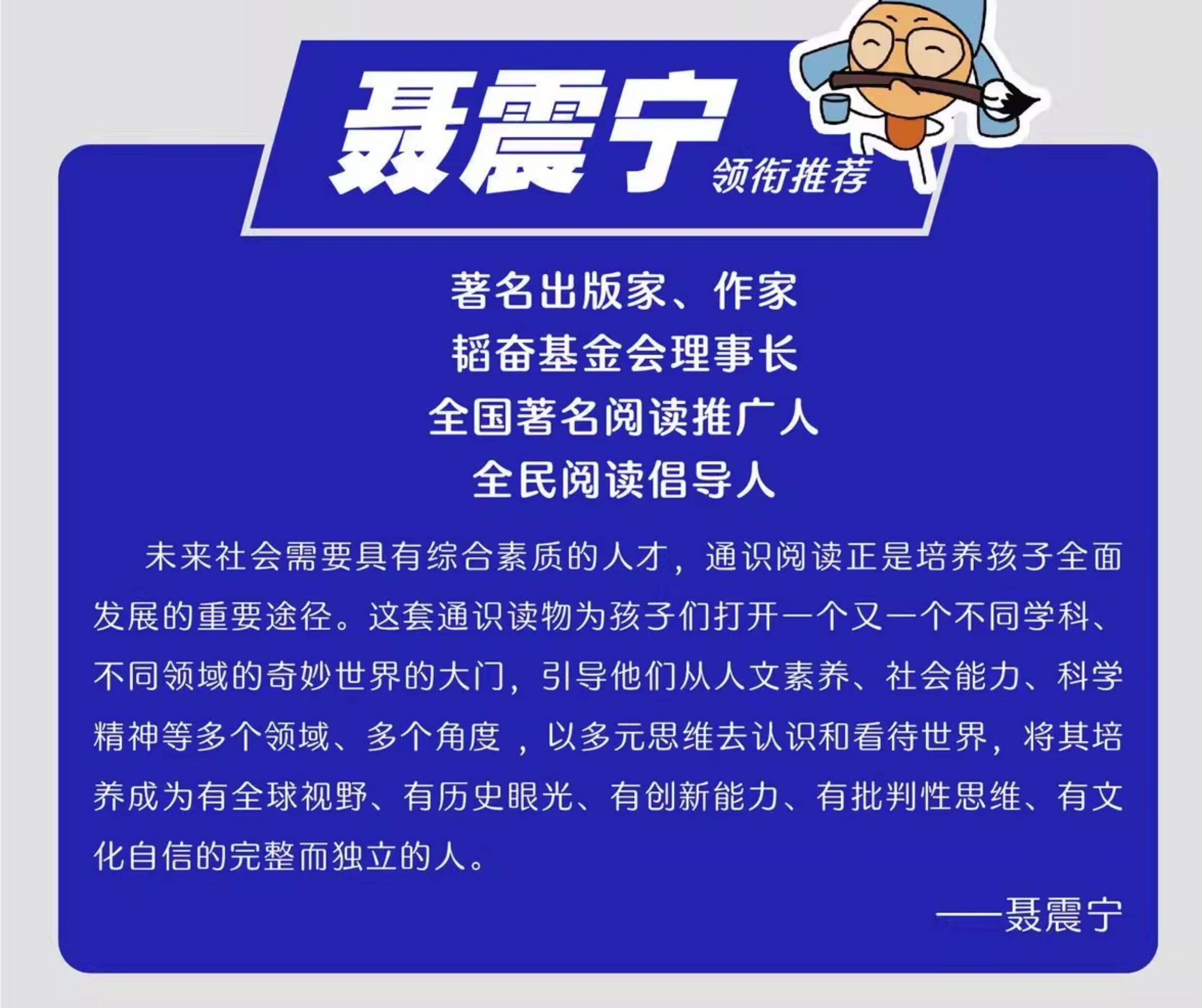 聂震宁

领衔推荐

著名出版家、作家
韬奋基金会理事长
全国著名阅读推广人
全民阅读倡导人

未来社会需要具有综合素质的人才，通识阅读正是培养孩子全面发展的重要途径。这套通识读物为孩子们打开一个又一个不同学科、不同领域的奇妙世界的大门，引导他们从人文素养、社会能力、科学精神等多个领域、多个角度，以多元思维去认识和看待世界，将其培养成为有全球视野、有历史眼光、有创新能力、有批判性思维、有文化自信的完整而独立的人。

——聂震宁